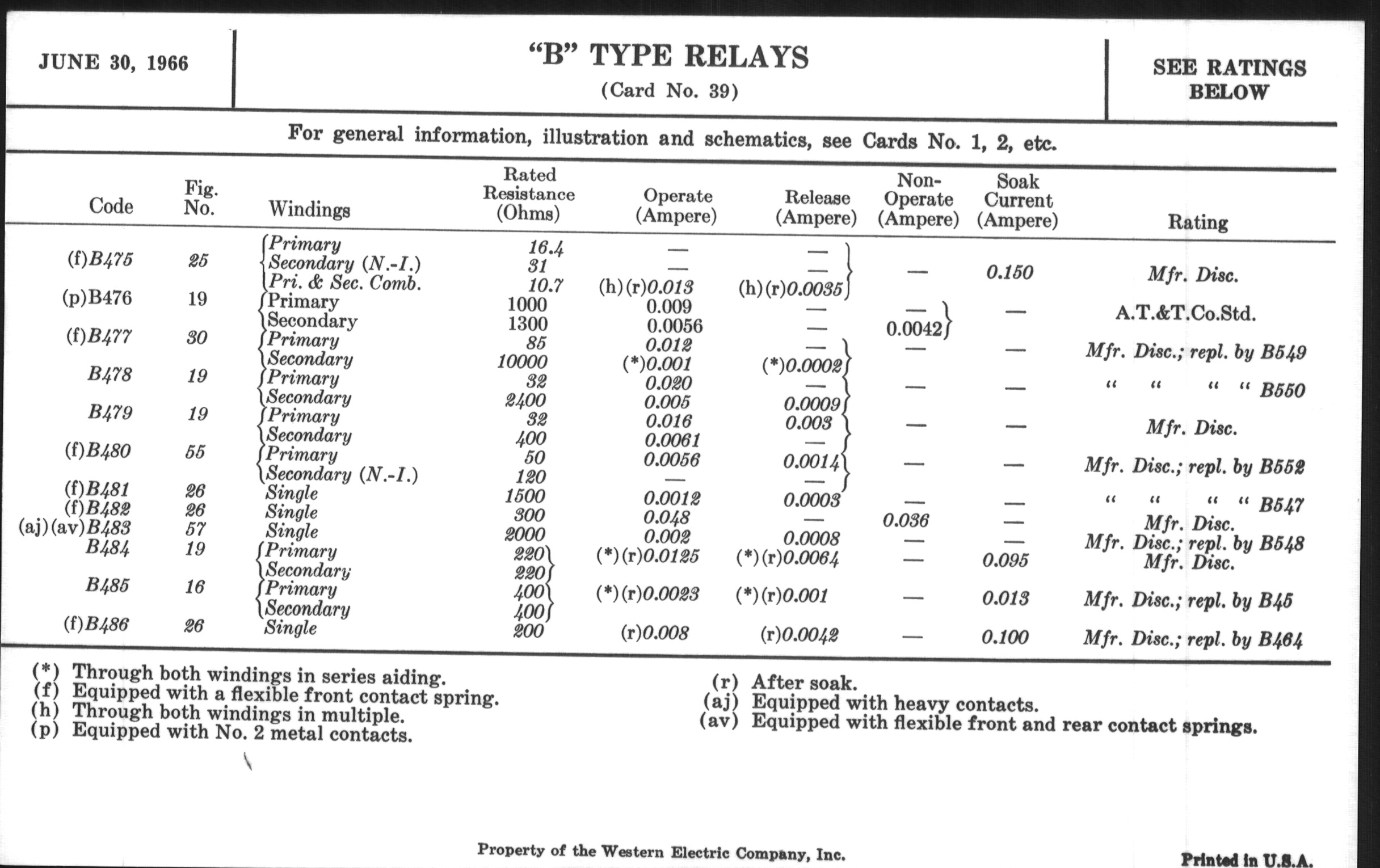 JUNE 30, 1966

"B" TYPE RELAYS
(Card No. 39)

SEE RATINGS BELOW

For general information, illustration and schematics, see Cards No. 1, 2, etc.

| Code | Fig. No. | Windings | Rated Resistance (Ohms) | Operate (Ampere) | Release (Ampere) | Non-Operate (Ampere) | Soak Current (Ampere) | Rating |
|---|---|---|---|---|---|---|---|---|
| (f)B475 | 25 | Primary | 16.4 | — | — | — | 0.150 | Mfr. Disc. |
| | | Secondary (N.-I.) | 31 | — | — | | | |
| | | Pri. & Sec. Comb. | 10.7 | (h)(r)0.013 | (h)(r)0.0035 | | | |
| (p)B476 | 19 | Primary | 1000 | 0.009 | — | — | — | A.T.&T.Co.Std. |
| | | Secondary | 1300 | 0.0056 | — | 0.0042 | | |
| (f)B477 | 30 | Primary | 85 | 0.012 | — | — | — | Mfr. Disc.; repl. by B549 |
| | | Secondary | 10000 | (*)0.001 | (*)0.0002 | | | |
| B478 | 19 | Primary | 32 | 0.020 | — | — | — | " " " " B550 |
| | | Secondary | 2400 | 0.005 | 0.0009 | | | |
| B479 | 19 | Primary | 32 | 0.016 | 0.003 | — | — | Mfr. Disc. |
| | | Secondary | 400 | 0.0061 | — | | | |
| (f)B480 | 55 | Primary | 50 | 0.0056 | 0.0014 | — | — | Mfr. Disc.; repl. by B552 |
| | | Secondary (N.-I.) | 120 | — | — | | | |
| (f)B481 | 26 | Single | 1500 | 0.0012 | 0.0003 | — | — | " " " " B547 |
| (f)B482 | 26 | Single | 300 | 0.048 | — | 0.036 | — | Mfr. Disc. |
| (aj)(av)B483 | 57 | Single | 2000 | 0.002 | 0.0008 | — | — | Mfr. Disc.; repl. by B548 |
| B484 | 19 | Primary | 220 | (*)(r)0.0125 | (*)(r)0.0064 | — | 0.095 | Mfr. Disc. |
| | | Secondary | 220 | | | | | |
| B485 | 16 | Primary | 400 | (*)(r)0.0023 | (*)(r)0.001 | — | 0.013 | Mfr. Disc.; repl. by B45 |
| | | Secondary | 400 | | | | | |
| (f)B486 | 26 | Single | 200 | (r)0.008 | (r)0.0042 | — | 0.100 | Mfr. Disc.; repl. by B464 |

(*) Through both windings in series aiding.
(f) Equipped with a flexible front contact spring.
(h) Through both windings in multiple.
(p) Equipped with No. 2 metal contacts.

(r) After soak.
(aj) Equipped with heavy contacts.
(av) Equipped with flexible front and rear contact springs.

Property of the Western Electric Company, Inc.

Printed in U.S.A.